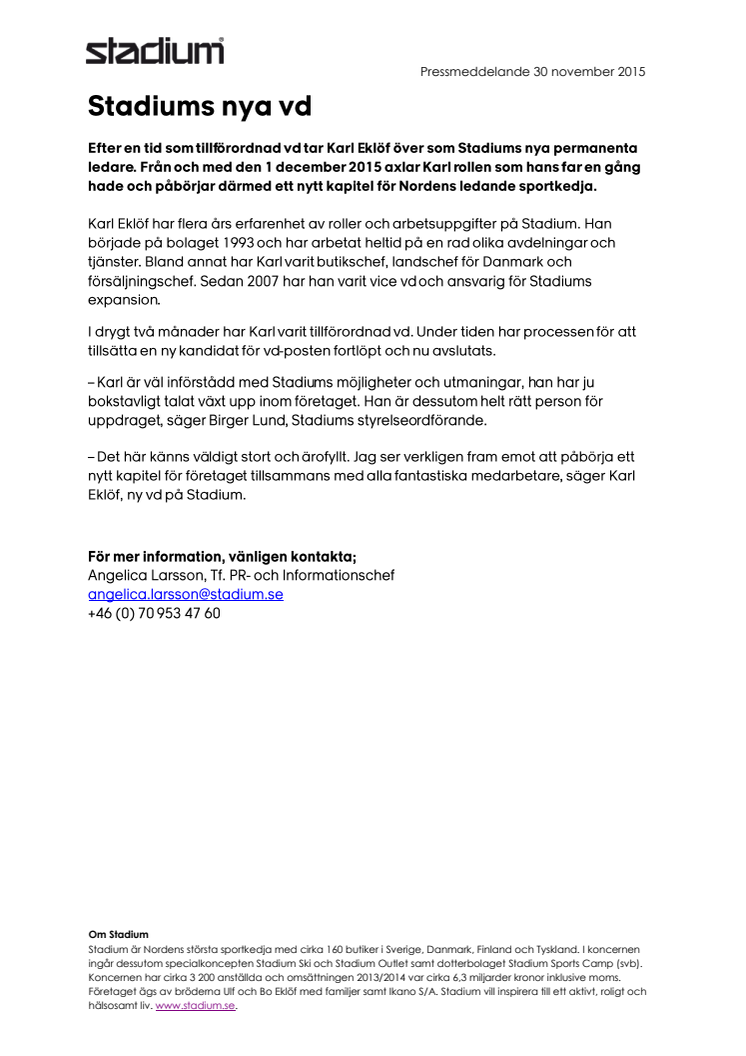 stadium

Pressmeddelande 30 november 2015

Stadiums nya vd

Efter en tid som tillförordnad vd tar Karl Eklöf över som Stadiums nya permanenta ledare. Från och med den 1 december 2015 axlar Karl rollen som hans far en gång hade och påbörjar därmed ett nytt kapitel för Nordens ledande sportkedja.

Karl Eklöf har flera års erfarenhet av roller och arbetsuppgifter på Stadium. Han började på bolaget 1993 och har arbetat heltid på en rad olika avdelningar och tjänster. Bland annat har Karl varit butikschef, landschef för Danmark och försäljningschef. Sedan 2007 har han varit vice vd och ansvarig för Stadiums expansion.

I drygt två månader har Karl varit tillförordnad vd. Under tiden har processen för att tillsätta en ny kandidat för vd-posten fortlöpt och nu avslutats.

– Karl är väl införstådd med Stadiums möjligheter och utmaningar, han har ju bokstavligt talat växt upp inom företaget. Han är dessutom helt rätt person för uppdraget, säger Birger Lund, Stadiums styrelseordförande.

– Det här känns väldigt stort och ärofyllt. Jag ser verkligen fram emot att påbörja ett nytt kapitel för företaget tillsammans med alla fantastiska medarbetare, säger Karl Eklöf, ny vd på Stadium.

För mer information, vänligen kontakta;
Angelica Larsson, Tf. PR- och Informationschef
angelica.larsson@stadium.se
+46 (0) 70 953 47 60

Om Stadium
Stadium är Nordens största sportkedja med cirka 160 butiker i Sverige, Danmark, Finland och Tyskland. I koncernen ingår dessutom specialkoncepten Stadium Ski och Stadium Outlet samt dotterbolaget Stadium Sports Camp (svb). Koncernen har cirka 3 200 anställda och omsättningen 2013/2014 var cirka 6,3 miljarder kronor inklusive moms. Företaget ägs av bröderna Ulf och Bo Eklöf med familjer samt Ikano S/A. Stadium vill inspirera till ett aktivt, roligt och hälsosamt liv. www.stadium.se.